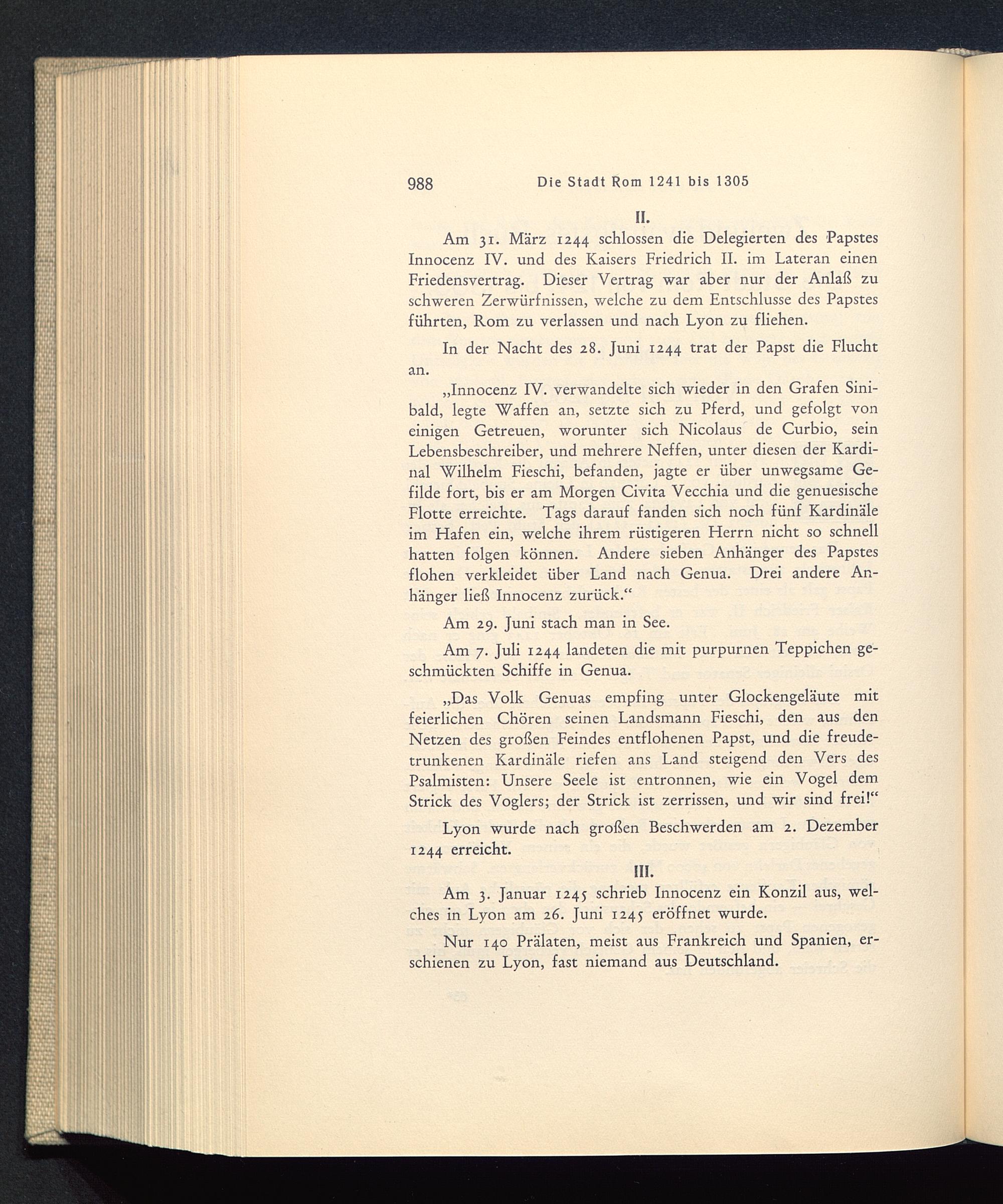 988 Die Stadt Rom 1241 bis 1305

II.

Am 31. März 1244 schlossen die Delegierten des Papstes Innocenz IV. und des Kaisers Friedrich II. im Lateran einen Friedensvertrag. Dieser Vertrag war aber nur der Anlaß zu schweren Zerwürfnissen, welche zu dem Entschlusse des Papstes führten, Rom zu verlassen und nach Lyon zu fliehen.

In der Nacht des 28. Juni 1244 trat der Papst die Flucht an.

„Innocenz IV. verwandelte sich wieder in den Grafen Sinibald, legte Waffen an, setzte sich zu Pferd, und gefolgt von einigen Getreuen, worunter sich Nicolaus de Curbio, sein Lebensbeschreiber, und mehrere Neffen, unter diesen der Kardinal Wilhelm Fieschi, befanden, jagte er über unwegsame Gefilde fort, bis er am Morgen Civita Vecchia und die genuesische Flotte erreichte. Tags darauf fanden sich noch fünf Kardinäle im Hafen ein, welche ihrem rüstigeren Herrn nicht so schnell hatten folgen können. Andere sieben Anhänger des Papstes flohen verkleidet über Land nach Genua. Drei andere Anhänger ließ Innocenz zurück.“

Am 29. Juni stach man in See.

Am 7. Juli 1244 landeten die mit purpurnen Teppichen geschmückten Schiffe in Genua.

„Das Volk Genuas empfing unter Glockengeläute mit feierlichen Chören seinen Landsmann Fieschi, den aus den Netzen des großen Feindes entflohenen Papst, und die freudetrunkenen Kardinäle riefen ans Land steigend den Vers des Psalmisten: Unsere Seele ist entronnen, wie ein Vogel dem Strick des Voglers; der Strick ist zerrissen, und wir sind frei!“

Lyon wurde nach großen Beschwerden am 2. Dezember 1244 erreicht.

III.

Am 3. Januar 1245 schrieb Innocenz ein Konzil aus, welches in Lyon am 26. Juni 1245 eröffnet wurde.

Nur 140 Prälaten, meist aus Frankreich und Spanien, erschienen zu Lyon, fast niemand aus Deutschland.